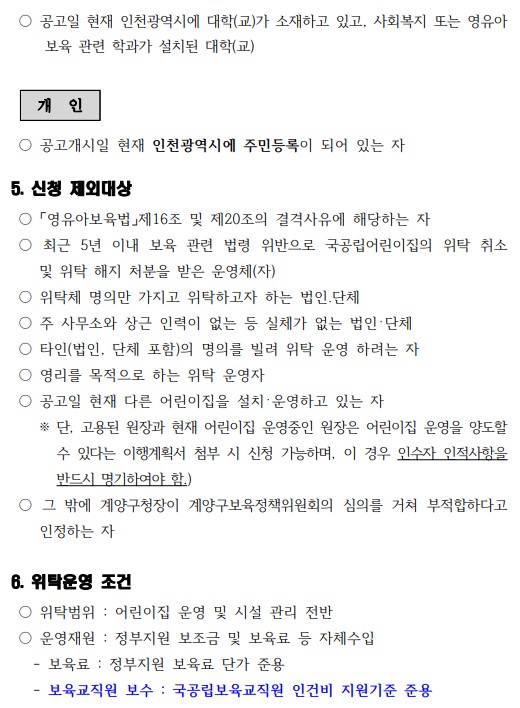 ○ 공고일 현재 인천광역시에 대학(교)가 소재하고 있고, 사회복지 또는 영유아 보육 관련 학과가 설치된 대학(교)

개 인

○ 공고개시일 현재 인천광역시에 주민등록이 되어 있는 자

5. 신청 제외대상

○ 「영유아보육법」제16조 및 제20조의 결격사유에 해당하는 자
○ 최근 5년 이내 보육 관련 법령 위반으로 국공립어린이집의 위탁 취소 및 위탁 해지 처분을 받은 운영체(자)
○ 위탁체 명의만 가지고 위탁하고자 하는 법인.단체
○ 주 사무소와 상근 인력이 없는 등 실체가 없는 법인·단체
○ 타인(법인, 단체 포함)의 명의를 빌려 위탁 운영 하려는 자
○ 영리를 목적으로 하는 위탁 운영자
○ 공고일 현재 다른 어린이집을 설치·운영하고 있는 자
※ 단, 고용된 원장과 현재 어린이집 운영중인 원장은 어린이집 운영을 양도할 수 있다는 이행계획서 첨부 시 신청 가능하며, 이 경우 인수자 인적사항을 반드시 명기하여야 함.)
○ 그 밖에 계양구청장이 계양구보육정책위원회의 심의를 거쳐 부적합하다고 인정하는 자

6. 위탁운영 조건

○ 위탁범위 : 어린이집 운영 및 시설 관리 전반
○ 운영재원 : 정부지원 보조금 및 보육료 등 자체수입
- 보육료 : 정부지원 보육료 단가 준용
- 보육교직원 보수 : 국공립보육교직원 인건비 지원기준 준용